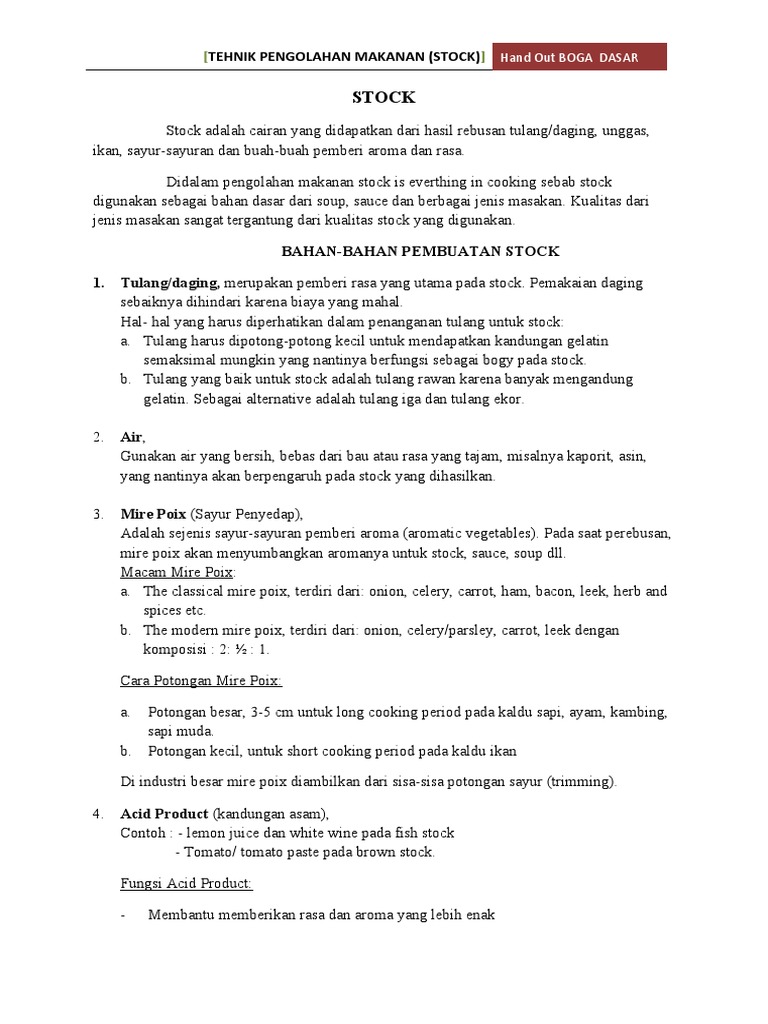 [TEHNIK PENGOLAHAN MAKANAN (STOCK)] Hand Out BOGA DASAR

STOCK

Stock adalah cairan yang didapatkan dari hasil rebusan tulang/daging, unggas, ikan, sayur-sayuran dan buah-buah pemberi aroma dan rasa.

Didalam pengolahan makanan stock is everthing in cooking sebab stock digunakan sebagai bahan dasar dari soup, sauce dan berbagai jenis masakan. Kualitas dari jenis masakan sangat tergantung dari kualitas stock yang digunakan.

BAHAN-BAHAN PEMBUATAN STOCK

1. Tulang/daging, merupakan pemberi rasa yang utama pada stock. Pemakaian daging sebaiknya dihindari karena biaya yang mahal.
Hal- hal yang harus diperhatikan dalam penanganan tulang untuk stock:
a. Tulang harus dipotong-potong kecil untuk mendapatkan kandungan gelatin semaksimal mungkin yang nantinya berfungsi sebagai bogy pada stock.
b. Tulang yang baik untuk stock adalah tulang rawan karena banyak mengandung gelatin. Sebagai alternative adalah tulang iga dan tulang ekor.

2. Air,
Gunakan air yang bersih, bebas dari bau atau rasa yang tajam, misalnya kaporit, asin, yang nantinya akan berpengaruh pada stock yang dihasilkan.

3. Mire Poix (Sayur Penyedap),
Adalah sejenis sayur-sayuran pemberi aroma (aromatic vegetables). Pada saat perebusan, mire poix akan menyumbangkan aromanya untuk stock, sauce, soup dll.
Macam Mire Poix:
a. The classical mire poix, terdiri dari: onion, celery, carrot, ham, bacon, leek, herb and spices etc.
b. The modern mire poix, terdiri dari: onion, celery/parsley, carrot, leek dengan komposisi : 2: ½ : 1.

Cara Potongan Mire Poix:

a. Potongan besar, 3-5 cm untuk long cooking period pada kaldu sapi, ayam, kambing, sapi muda.
b. Potongan kecil, untuk short cooking period pada kaldu ikan

Di industri besar mire poix diambilkan dari sisa-sisa potongan sayur (trimming).

4. Acid Product (kandungan asam),
Contoh : - lemon juice dan white wine pada fish stock
- Tomato/ tomato paste pada brown stock.

Fungsi Acid Product:

- Membantu memberikan rasa dan aroma yang lebih enak